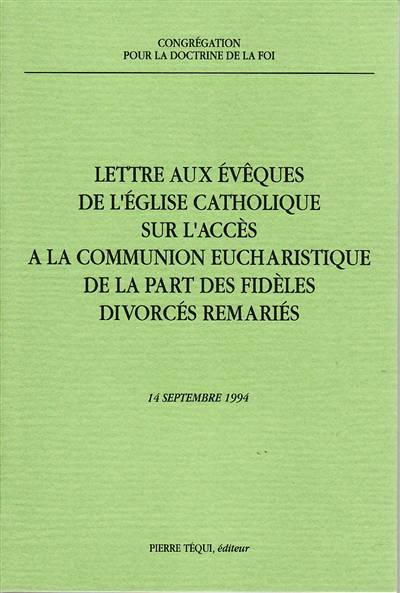 CONGRÉGATION
POUR LA DOCTRINE DE LA FOI

LETTRE AUX ÉVÊQUES
DE L'ÉGLISE CATHOLIQUE
SUR L'ACCÈS
A LA COMMUNION EUCHARISTIQUE
DE LA PART DES FIDÈLES
DIVORCÉS REMARIÉS

14 SEPTEMBRE 1994

PIERRE TÉQUI, éditeur